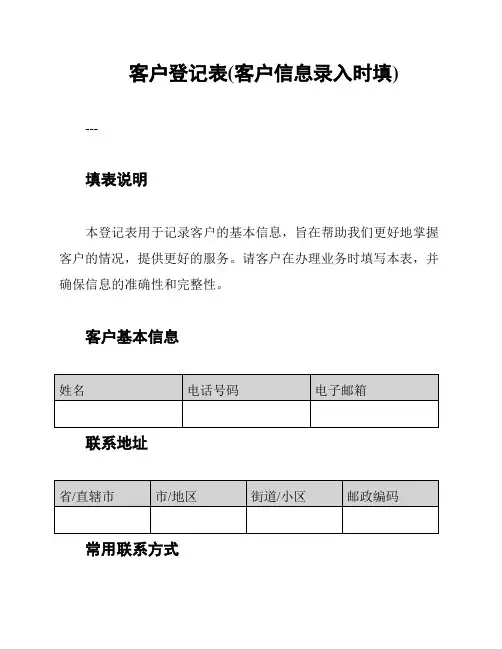 客户登记表(客户信息录入时填)

---

填表说明

本登记表用于记录客户的基本信息，旨在帮助我们更好地掌握客户的情况，提供更好的服务。请客户在办理业务时填写本表，并确保信息的准确性和完整性。

客户基本信息

| 姓名 | 电话号码 | 电子邮箱 |
|---|---|---|
|  |  |  |

联系地址

| 省/直辖市 | 市/地区 | 街道/小区 | 邮政编码 |
|---|---|---|---|
|  |  |  |  |

常用联系方式